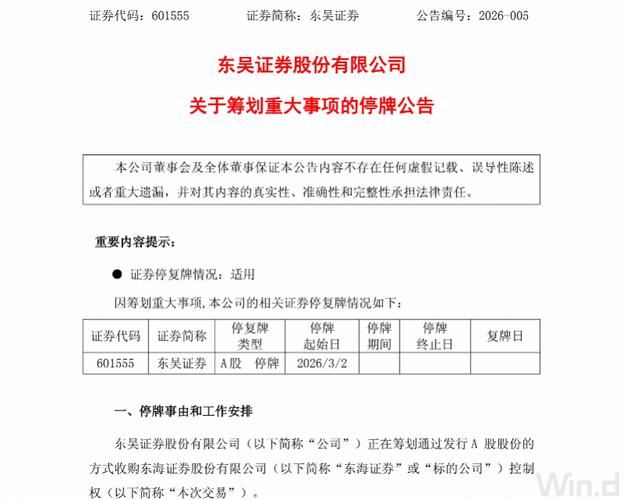 证券代码：601555　　证券简称：东吴证券　　公告编号：2026-005

东吴证券股份有限公司

关于筹划重大事项的停牌公告

本公司董事会及全体董事保证本公告内容不存在任何虚假记载、误导性陈述或者重大遗漏，并对其内容的真实性、准确性和完整性承担法律责任。

重要内容提示：

● 证券停复牌情况：适用

因筹划重大事项，本公司的相关证券停复牌情况如下：

| 证券代码 | 证券简称 | 停复牌类型 | 停牌起始日 | 停牌期间 | 停牌终止日 | 复牌日 |
|---|---|---|---|---|---|---|
| 601555 | 东吴证券 | A股 停牌 | 2026/3/2 | | | |

一、停牌事由和工作安排

东吴证券股份有限公司（以下简称“公司”）正在筹划通过发行A 股股份的方式收购东海证券股份有限公司（以下简称“东海证券”或“标的公司”）控制权（以下简称“本次交易”）。

Win.d